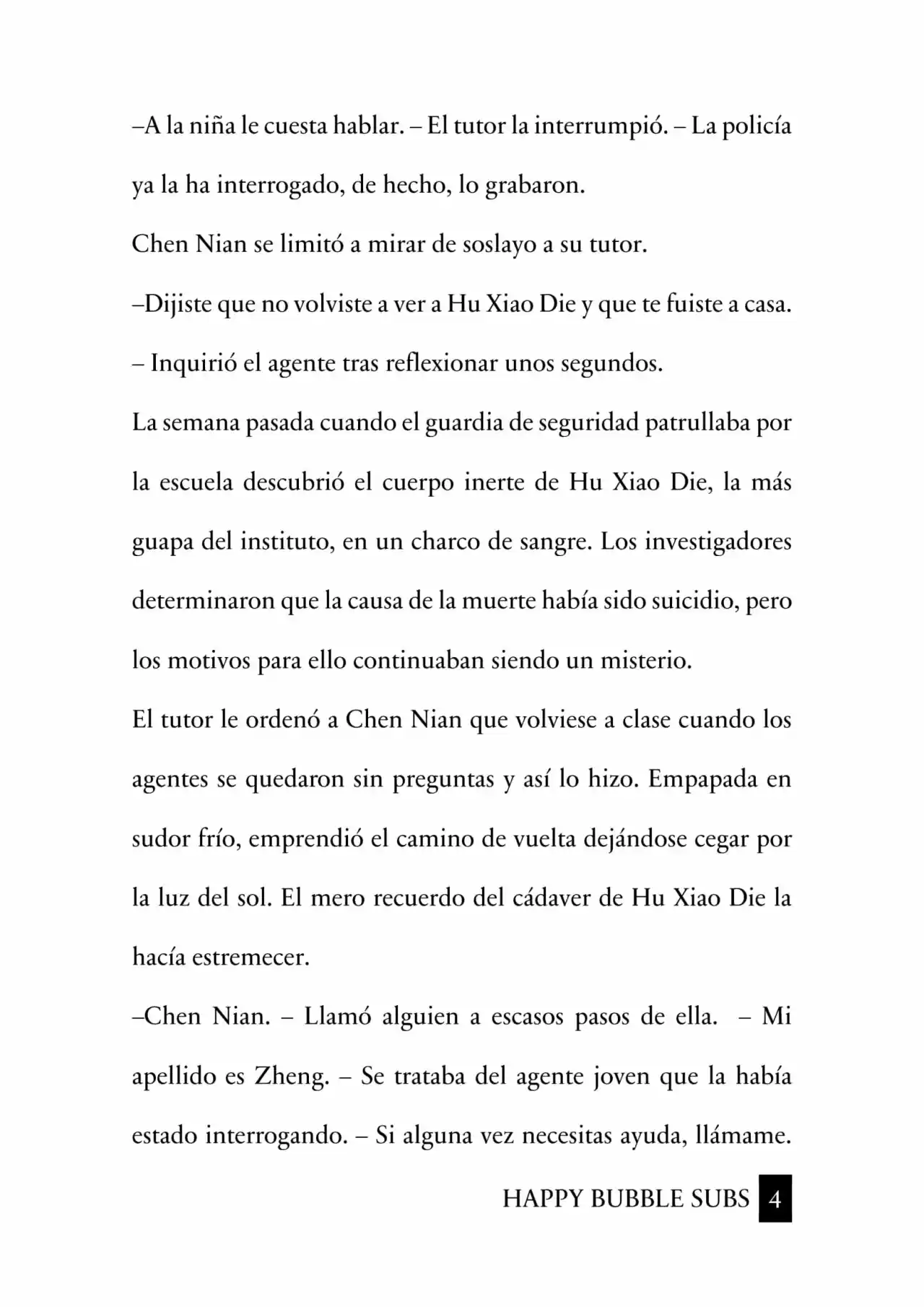 –A la niña le cuesta hablar. – El tutor la interrumpió. – La policía ya la ha interrogado, de hecho, lo grabaron.

Chen Nian se limitó a mirar de soslayo a su tutor.

–Dijiste que no volviste a ver a Hu Xiao Die y que te fuiste a casa. – Inquirió el agente tras reflexionar unos segundos.

La semana pasada cuando el guardia de seguridad patrullaba por la escuela descubrió el cuerpo inerte de Hu Xiao Die, la más guapa del instituto, en un charco de sangre. Los investigadores determinaron que la causa de la muerte había sido suicidio, pero los motivos para ello continuaban siendo un misterio.

El tutor le ordenó a Chen Nian que volviese a clase cuando los agentes se quedaron sin preguntas y así lo hizo. Empapada en sudor frío, emprendió el camino de vuelta dejándose cegar por la luz del sol. El mero recuerdo del cádaver de Hu Xiao Die la hacía estremecer.

–Chen Nian. – Llamó alguien a escasos pasos de ella. – Mi apellido es Zheng. – Se trataba del agente joven que la había estado interrogando. – Si alguna vez necesitas ayuda, llámame.

HAPPY BUBBLE SUBS 4